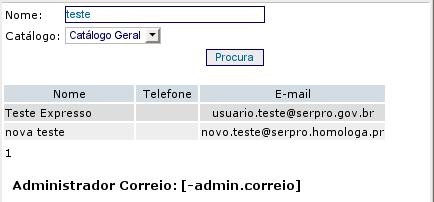 Nome: teste

Catálogo: Catálogo Geral

Procura

| Nome | Telefone | E-mail |
|---|---|---|
| Teste Expresso | | usuario.teste@serpro.gov.br |
| nova teste | | novo.teste@serpro.homologa.pr |

1

Administrador Correio: [-admin.correio]